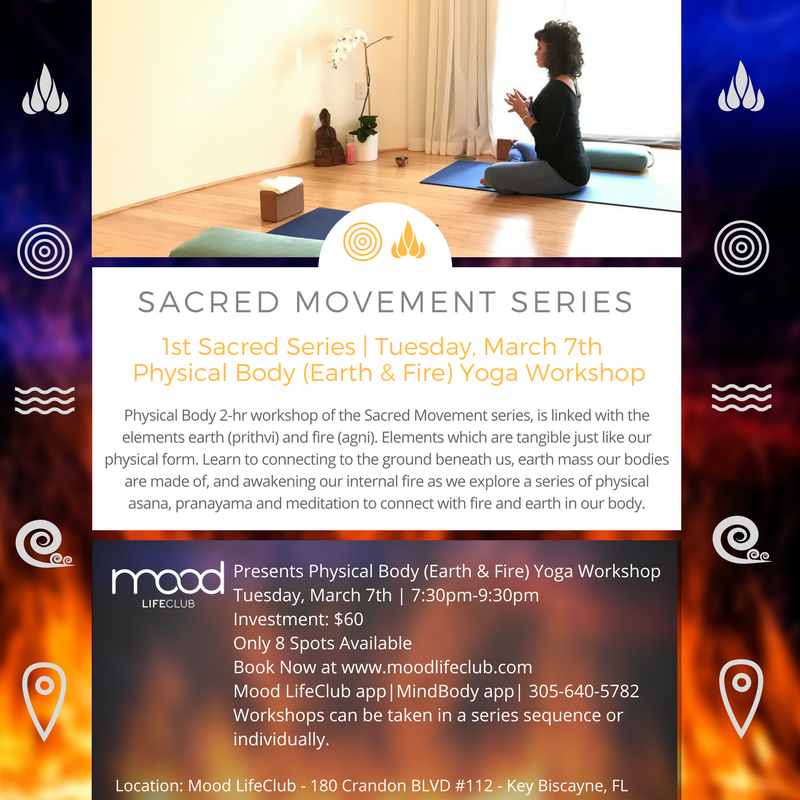 SACRED MOVEMENT SERIES

1st Sacred Series | Tuesday, March 7th
Physical Body (Earth & Fire) Yoga Workshop

Physical Body 2-hr workshop of the Sacred Movement series, is linked with the elements earth (prithvi) and fire (agni). Elements which are tangible just like our physical form. Learn to connecting to the ground beneath us, earth mass our bodies are made of, and awakening our internal fire as we explore a series of physical asana, pranayama and meditation to connect with fire and earth in our body.

mood
LIFECLUB

Presents Physical Body (Earth & Fire) Yoga Workshop
Tuesday, March 7th | 7:30pm-9:30pm
Investment: $60
Only 8 Spots Available
Book Now at www.moodlifeclub.com
Mood LifeClub app|MindBody app| 305-640-5782
Workshops can be taken in a series sequence or individually.

Location: Mood LifeClub - 180 Crandon BLVD #112 - Key Biscayne, FL